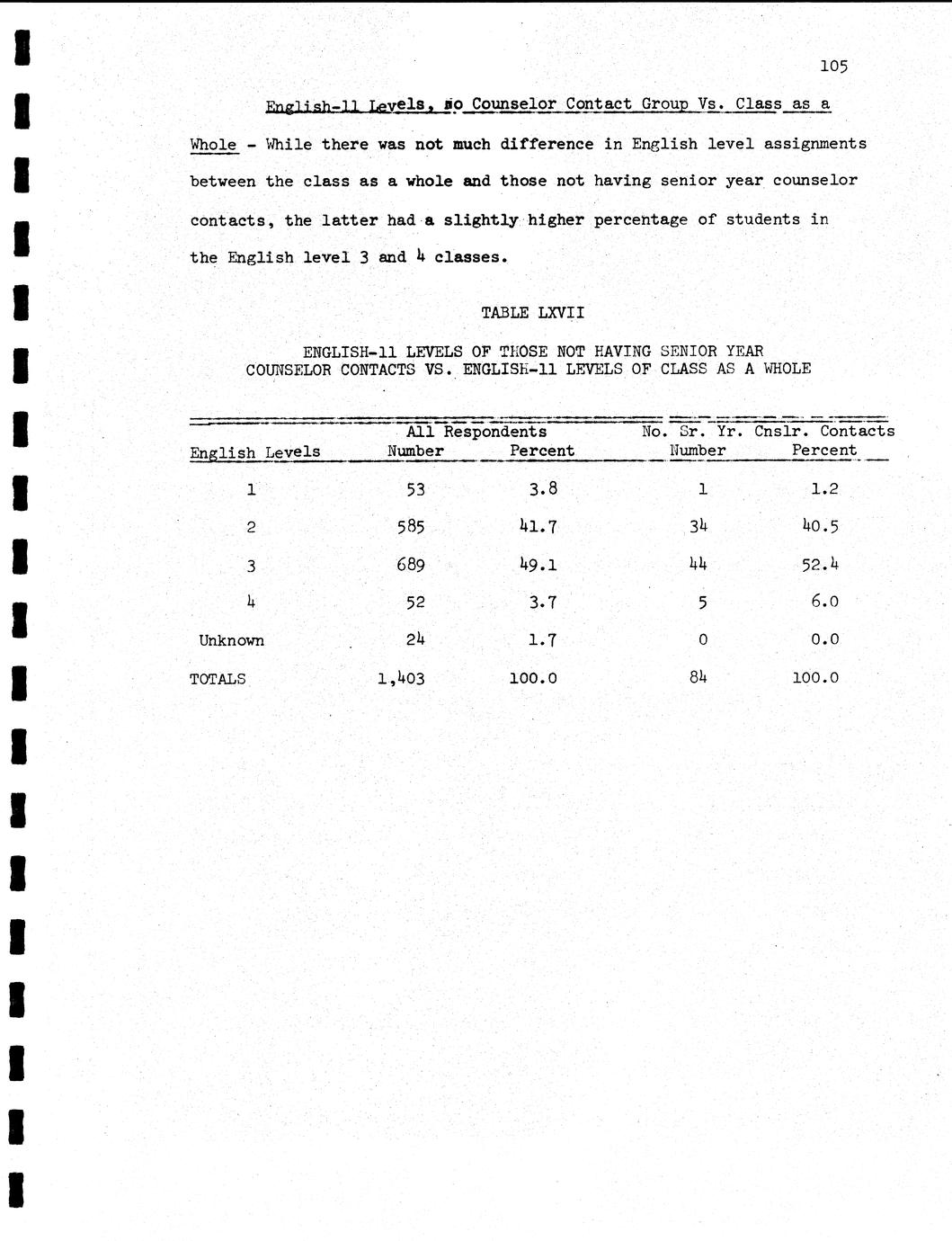 105

English-11 Levels, No Counselor Contact Group Vs. Class as a Whole - While there was not much difference in English level assignments between the class as a whole and those not having senior year counselor contacts, the latter had a slightly higher percentage of students in the English level 3 and 4 classes.

TABLE LXVII

ENGLISH-11 LEVELS OF THOSE NOT HAVING SENIOR YEAR COUNSELOR CONTACTS VS. ENGLISH-11 LEVELS OF CLASS AS A WHOLE

| English Levels | All Respondents Number | All Respondents Percent | No. Sr. Yr. Cnslr. Contacts Number | No. Sr. Yr. Cnslr. Contacts Percent |
|---|---|---|---|---|
| 1 | 53 | 3.8 | 1 | 1.2 |
| 2 | 585 | 41.7 | 34 | 40.5 |
| 3 | 689 | 49.1 | 44 | 52.4 |
| 4 | 52 | 3.7 | 5 | 6.0 |
| Unknown | 24 | 1.7 | 0 | 0.0 |
| TOTALS | 1,403 | 100.0 | 84 | 100.0 |